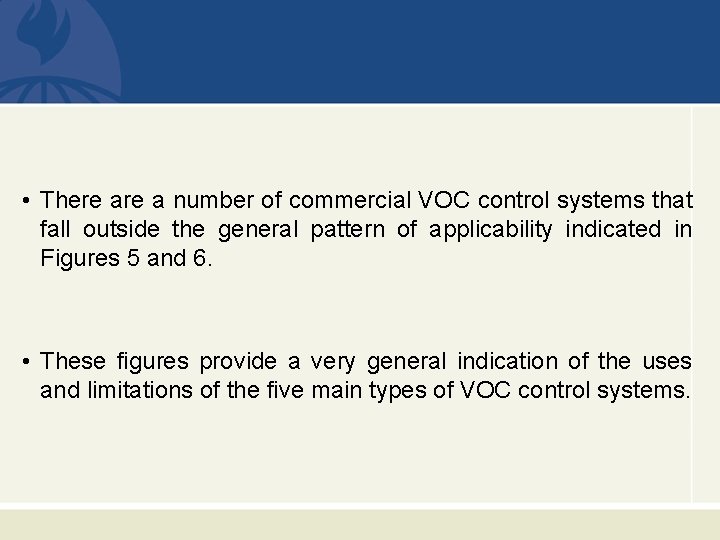 • There are a number of commercial VOC control systems that fall outside the general pattern of applicability indicated in Figures 5 and 6.

• These figures provide a very general indication of the uses and limitations of the five main types of VOC control systems.